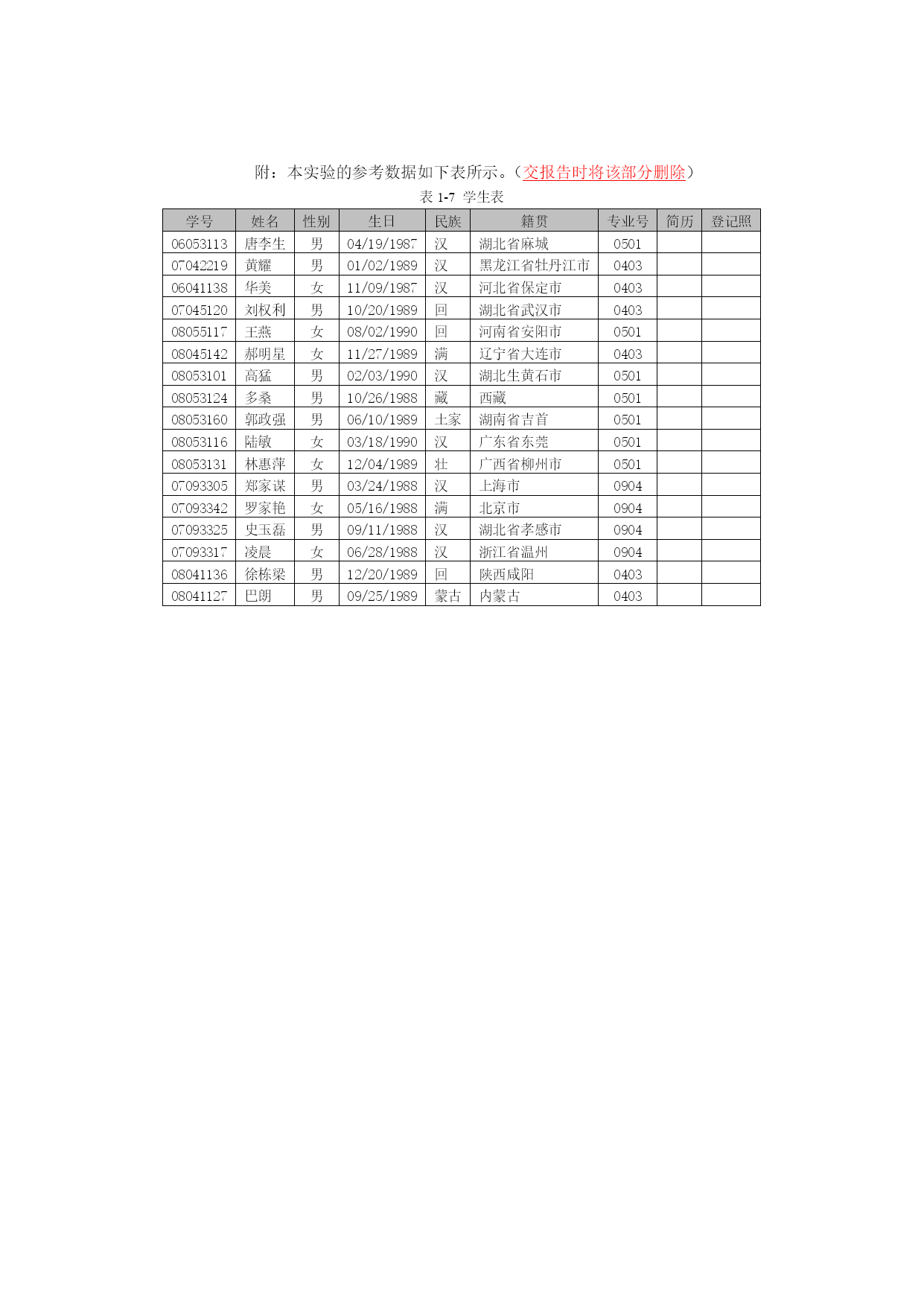 附：本实验的参考数据如下表所示。（交报告时将该部分删除）

表 1-7 学生表

| 学号 | 姓名 | 性别 | 生日 | 民族 | 籍贯 | 专业号 | 简历 | 登记照 |
|---|---|---|---|---|---|---|---|---|
| 06053113 | 唐李生 | 男 | 04/19/1987 | 汉 | 湖北省麻城 | 0501 | | |
| 07042219 | 黄耀 | 男 | 01/02/1989 | 汉 | 黑龙江省牡丹江市 | 0403 | | |
| 06041138 | 华美 | 女 | 11/09/1987 | 汉 | 河北省保定市 | 0403 | | |
| 07045120 | 刘权利 | 男 | 10/20/1989 | 回 | 湖北省武汉市 | 0403 | | |
| 08055117 | 王燕 | 女 | 08/02/1990 | 回 | 河南省安阳市 | 0501 | | |
| 08045142 | 郝明星 | 女 | 11/27/1989 | 满 | 辽宁省大连市 | 0403 | | |
| 08053101 | 高猛 | 男 | 02/03/1990 | 汉 | 湖北生黄石市 | 0501 | | |
| 08053124 | 多桑 | 男 | 10/26/1988 | 藏 | 西藏 | 0501 | | |
| 08053160 | 郭政强 | 男 | 06/10/1989 | 土家 | 湖南省吉首 | 0501 | | |
| 08053116 | 陆敏 | 女 | 03/18/1990 | 汉 | 广东省东莞 | 0501 | | |
| 08053131 | 林惠萍 | 女 | 12/04/1989 | 壮 | 广西省柳州市 | 0501 | | |
| 07093305 | 郑家谋 | 男 | 03/24/1988 | 汉 | 上海市 | 0904 | | |
| 07093342 | 罗家艳 | 女 | 05/16/1988 | 满 | 北京市 | 0904 | | |
| 07093325 | 史玉磊 | 男 | 09/11/1988 | 汉 | 湖北省孝感市 | 0904 | | |
| 07093317 | 凌晨 | 女 | 06/28/1988 | 汉 | 浙江省温州 | 0904 | | |
| 08041136 | 徐栋梁 | 男 | 12/20/1989 | 回 | 陕西咸阳 | 0403 | | |
| 08041127 | 巴朗 | 男 | 09/25/1989 | 蒙古 | 内蒙古 | 0403 | | |